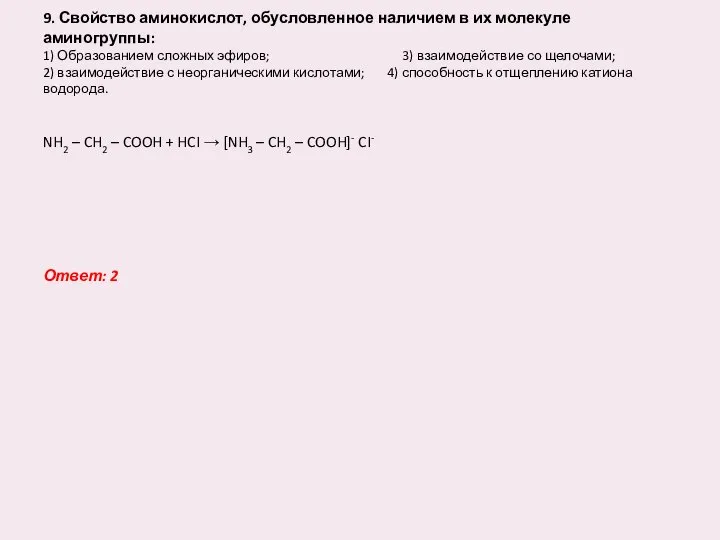 9. Свойство аминокислот, обусловленное наличием в их молекуле аминогруппы:
1) Образованием сложных эфиров;
3) взаимодействие со щелочами;
2) взаимодействие с неорганическими кислотами;
4) способность к отщеплению катиона водорода.

$NH_2 – CH_2 – COOH + HCl \rightarrow [NH_3 – CH_2 – COOH]^- Cl^-$

Ответ: 2